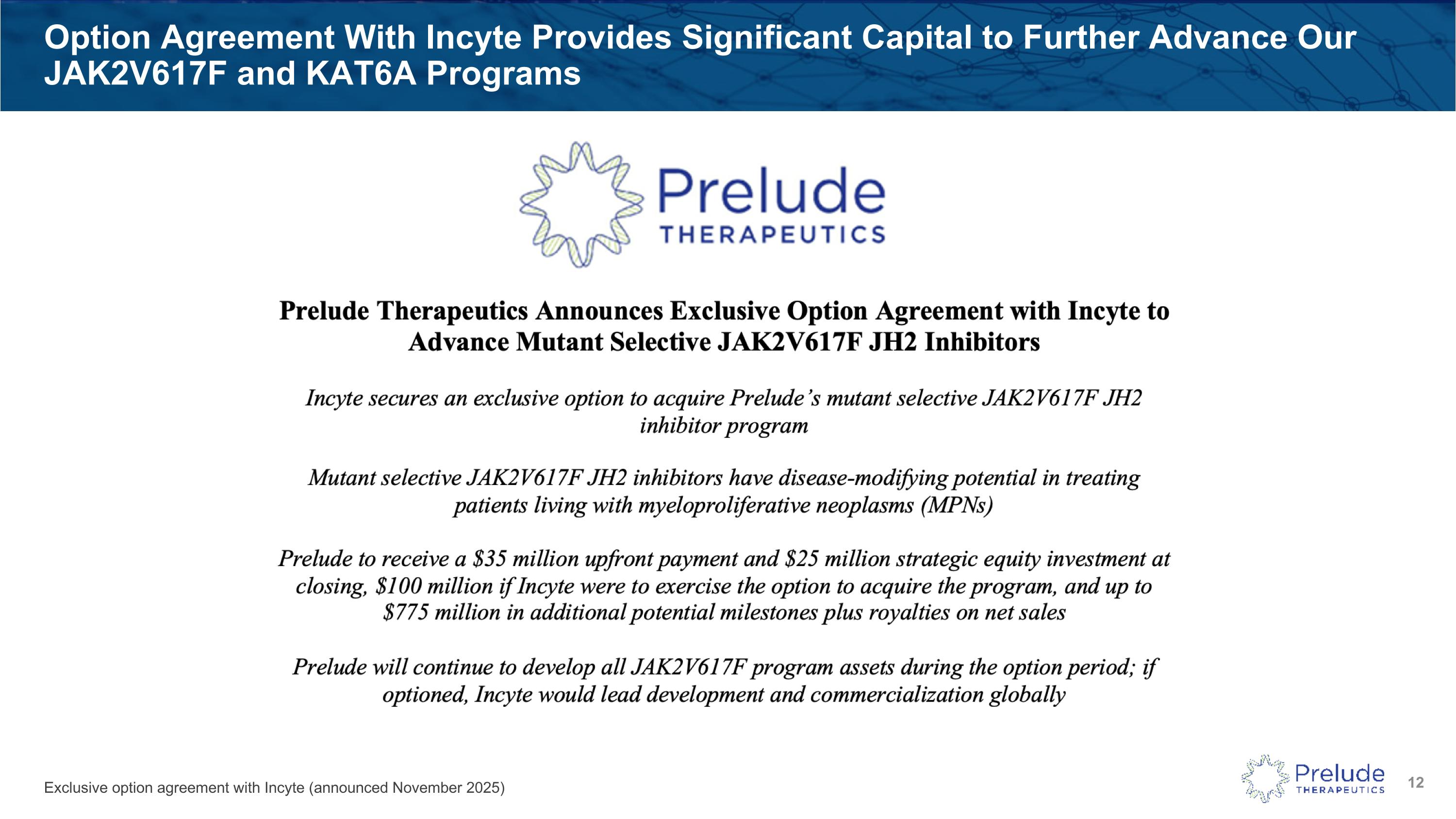 Option Agreement With Incyte Provides Significant Capital to Further Advance Our JAK2V617F and KAT6A Programs

Prelude
THERAPEUTICS

Prelude Therapeutics Announces Exclusive Option Agreement with Incyte to Advance Mutant Selective JAK2V617F JH2 Inhibitors

Incyte secures an exclusive option to acquire Prelude's mutant selective JAK2V617F JH2 inhibitor program

Mutant selective JAK2V617F JH2 inhibitors have disease-modifying potential in treating patients living with myeloproliferative neoplasms (MPNs)

Prelude to receive a \$35 million upfront payment and \$25 million strategic equity investment at closing, \$100 million if Incyte were to exercise the option to acquire the program, and up to \$775 million in additional potential milestones plus royalties on net sales

Prelude will continue to develop all JAK2V617F program assets during the option period; if optioned, Incyte would lead development and commercialization globally

Exclusive option agreement with Incyte (announced November 2025)

Prelude
THERAPEUTICS

12